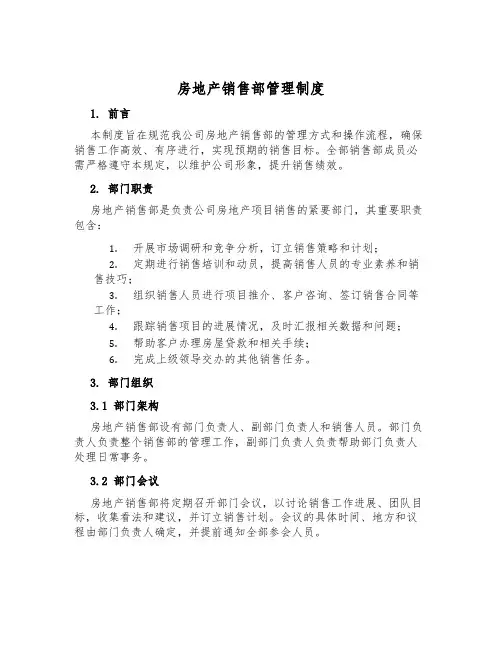 房地产销售部管理制度

1. 前言

本制度旨在规范我公司房地产销售部的管理方式和操作流程，确保销售工作高效、有序进行，实现预期的销售目标。全部销售部成员必需严格遵守本规定，以维护公司形象，提升销售绩效。

2. 部门职责

房地产销售部是负责公司房地产项目销售的紧要部门，其重要职责包含：

1. 开展市场调研和竞争分析，订立销售策略和计划；
2. 定期进行销售培训和动员，提高销售人员的专业素养和销售技巧；
3. 组织销售人员进行项目推介、客户咨询、签订销售合同等工作；
4. 跟踪销售项目的进展情况，及时汇报相关数据和问题；
5. 帮助客户办理房屋贷款和相关手续；
6. 完成上级领导交办的其他销售任务。

3. 部门组织

3.1 部门架构

房地产销售部设有部门负责人、副部门负责人和销售人员。部门负责人负责整个销售部的管理工作，副部门负责人负责帮助部门负责人处理日常事务。

3.2 部门会议

房地产销售部将定期召开部门会议，以讨论销售工作进展、团队目标，收集看法和建议，并订立销售计划。会议的具体时间、地方和议程由部门负责人确定，并提前通知全部参会人员。